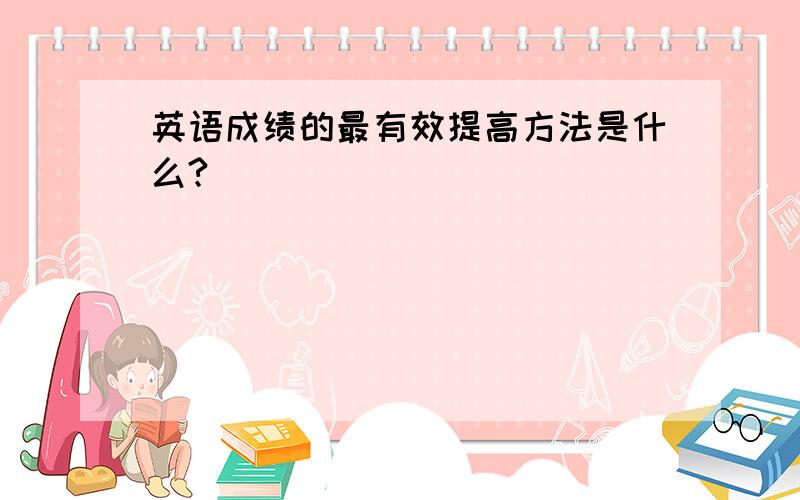 英语成绩的最有效提高方法是什么?